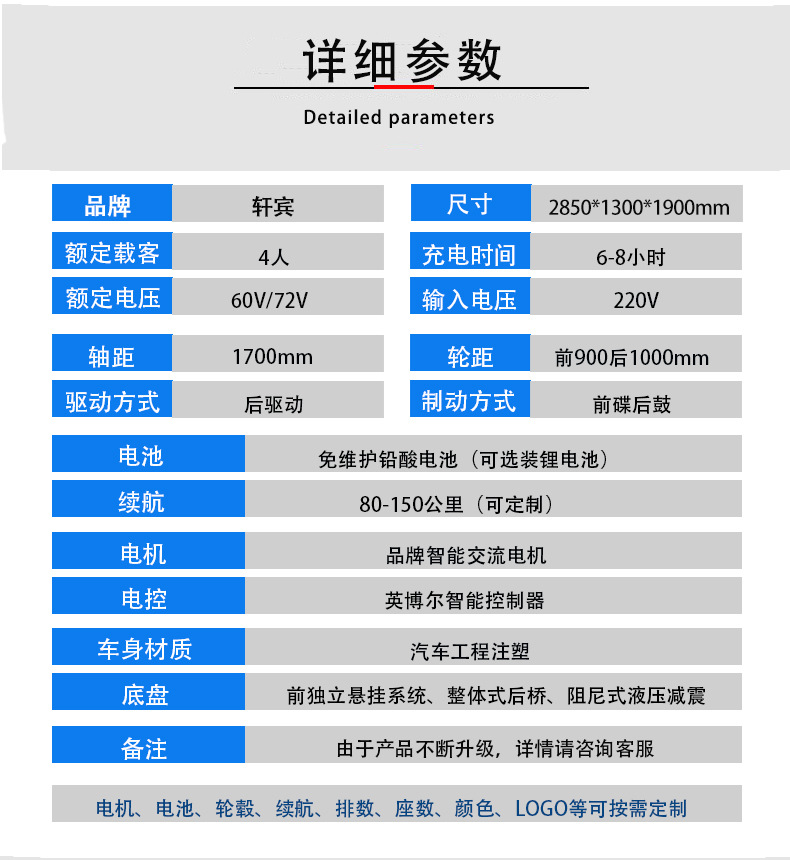 详细参数

Detailed parameters

| 品牌 | 轩宾 | 尺寸 | 2850*1300*1900mm |
|---|---|---|---|
| 额定载客 | 4人 | 充电时间 | 6-8小时 |
| 额定电压 | 60V/72V | 输入电压 | 220V |
| 轴距 | 1700mm | 轮距 | 前900后1000mm |
| 驱动方式 | 后驱动 | 制动方式 | 前碟后鼓 |

| 电池 | 免维护铅酸电池（可选装锂电池） |
|---|---|
| 续航 | 80-150公里（可定制） |
| 电机 | 品牌智能交流电机 |
| 电控 | 英博尔智能控制器 |
| 车身材质 | 汽车工程注塑 |
| 底盘 | 前独立悬挂系统、整体式后桥、阻尼式液压减震 |
| 备注 | 由于产品不断升级，详情请咨询客服 |

电机、电池、轮毂、续航、排数、座数、颜色、LOGO等可按需定制